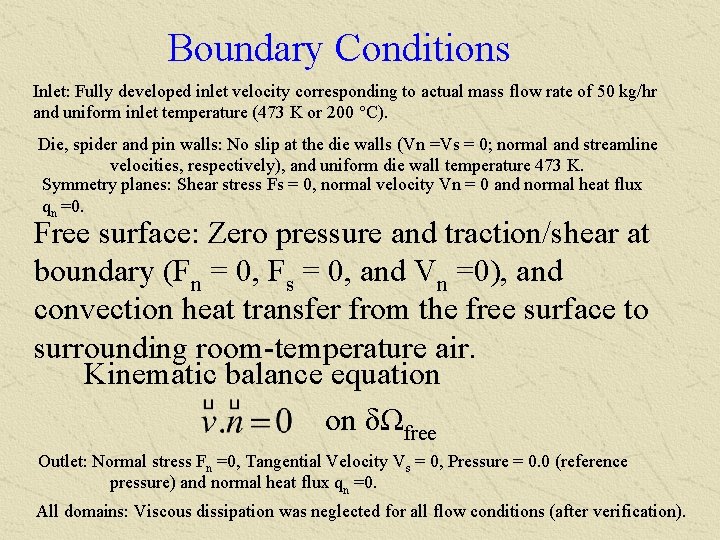 Boundary Conditions

Inlet: Fully developed inlet velocity corresponding to actual mass flow rate of 50 kg/hr and uniform inlet temperature (473 K or 200 °C).

Die, spider and pin walls: No slip at the die walls (Vn =Vs = 0; normal and streamline velocities, respectively), and uniform die wall temperature 473 K.

Symmetry planes: Shear stress Fs = 0, normal velocity Vn = 0 and normal heat flux $q_n$ =0.

Free surface: Zero pressure and traction/shear at boundary ($F_n$ = 0, $F_s$ = 0, and $V_n$ =0), and convection heat transfer from the free surface to surrounding room-temperature air.

Kinematic balance equation

$\vec{v}.\vec{n} = 0$ on $\delta\Omega_{free}$

Outlet: Normal stress $F_n$ =0, Tangential Velocity $V_s$ = 0, Pressure = 0.0 (reference pressure) and normal heat flux $q_n$ =0.

All domains: Viscous dissipation was neglected for all flow conditions (after verification).